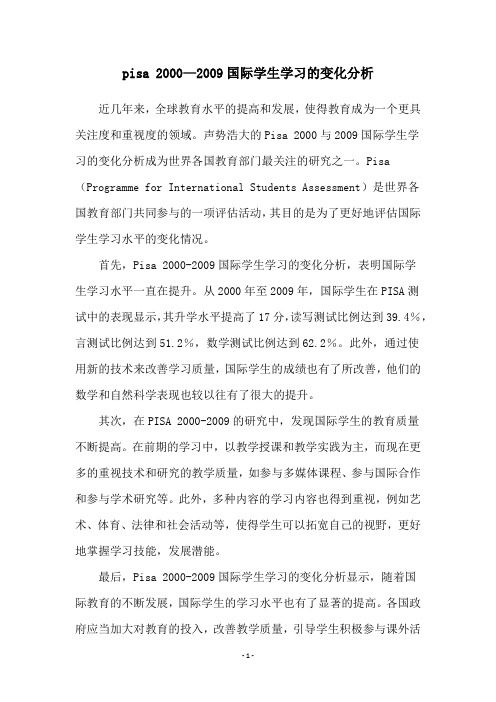 pisa 2000—2009 国际学生学习的变化分析

近几年来，全球教育水平的提高和发展，使得教育成为一个更具关注度和重视度的领域。声势浩大的 Pisa 2000 与 2009 国际学生学习的变化分析成为世界各国教育部门最关注的研究之一。Pisa（Programme for International Students Assessment）是世界各国教育部门共同参与的一项评估活动，其目的是为了更好地评估国际学生学习水平的变化情况。

首先，Pisa 2000-2009 国际学生学习的变化分析，表明国际学生学习水平一直在提升。从 2000 年至 2009 年，国际学生在 PISA 测试中的表现显示，其升学水平提高了 17 分，读写测试比例达到 39.4%，言测试比例达到 51.2%，数学测试比例达到 62.2%。此外，通过使用新的技术来改善学习质量，国际学生的成绩也有了所改善，他们的数学和自然科学表现也较以往有了很大的提升。

其次，在 PISA 2000-2009 的研究中，发现国际学生的教育质量不断提高。在前期的学习中，以教学授课和教学实践为主，而现在更多的重视技术和研究的教学质量，如参与多媒体课程、参与国际合作和参与学术研究等。此外，多种内容的学习内容也得到重视，例如艺术、体育、法律和社会活动等，使得学生可以拓宽自己的视野，更好地掌握学习技能，发展潜能。

最后，Pisa 2000-2009 国际学生学习的变化分析显示，随着国际教育的不断发展，国际学生的学习水平也有了显著的提高。各国政府应当加大对教育的投入，改善教学质量，引导学生积极参与课外活

-1-